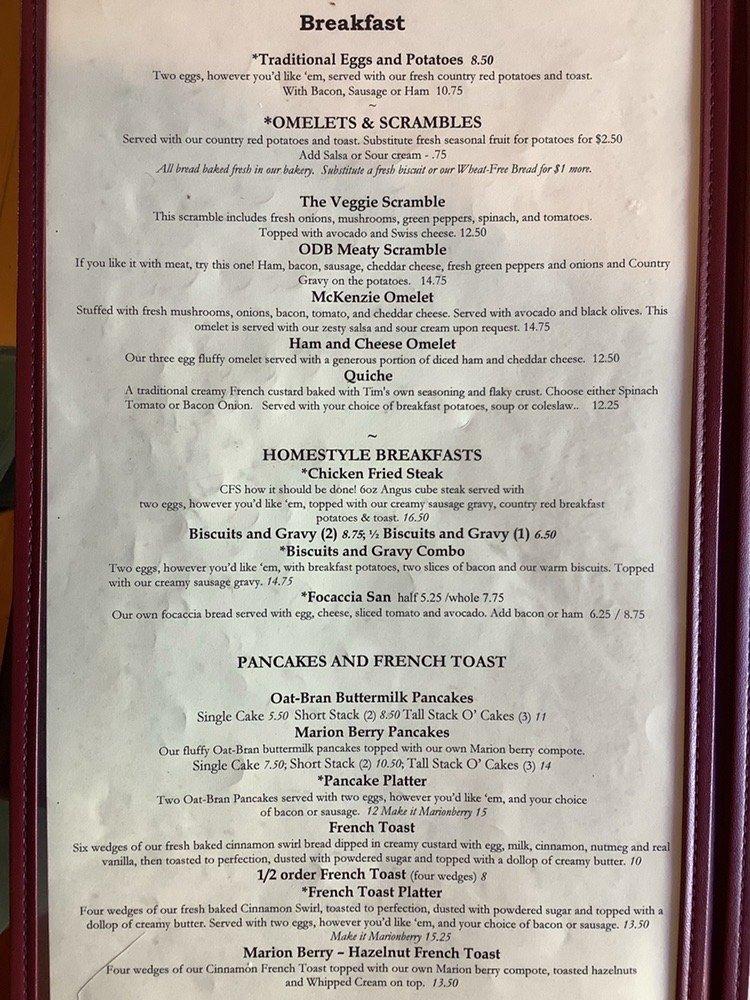 Breakfast

*Traditional Eggs and Potatoes 8.50
Two eggs, however you'd like 'em, served with our fresh country red potatoes and toast.
With Bacon, Sausage or Ham 10.75
~

*OMELETS & SCRAMBLES
Served with our country red potatoes and toast. Substitute fresh seasonal fruit for potatoes for $2.50
Add Salsa or Sour cream - .75
All bread baked fresh in our bakery. Substitute a fresh biscuit or our Wheat-Free Bread for $1 more.

The Veggie Scramble
This scramble includes fresh onions, mushrooms, green peppers, spinach, and tomatoes.
Topped with avocado and Swiss cheese. 12.50

ODB Meaty Scramble
If you like it with meat, try this one! Ham, bacon, sausage, cheddar cheese, fresh green peppers and onions and Country Gravy on the potatoes. 14.75

McKenzie Omelet
Stuffed with fresh mushrooms, onions, bacon, tomato, and cheddar cheese. Served with avocado and black olives. This omelet is served with our zesty salsa and sour cream upon request. 14.75

Ham and Cheese Omelet
Our three egg fluffy omelet served with a generous portion of diced ham and cheddar cheese. 12.50

Quiche
A traditional creamy French custard baked with Tim's own seasoning and flaky crust. Choose either Spinach Tomato or Bacon Onion. Served with your choice of breakfast potatoes, soup or coleslaw.. 12.25
~

HOMESTYLE BREAKFASTS
*Chicken Fried Steak
CFS how it should be done! 6oz Angus cube steak served with two eggs, however you'd like 'em, topped with our creamy sausage gravy, country red breakfast potatoes & toast. 16.50

Biscuits and Gravy (2) 8.75; ½ Biscuits and Gravy (1) 6.50

*Biscuits and Gravy Combo
Two eggs, however you'd like 'em, with breakfast potatoes, two slices of bacon and our warm biscuits. Topped with our creamy sausage gravy. 14.75

*Focaccia San half 5.25 /whole 7.75
Our own focaccia bread served with egg, cheese, sliced tomato and avocado. Add bacon or ham 6.25 / 8.75

PANCAKES AND FRENCH TOAST

Oat-Bran Buttermilk Pancakes
Single Cake 5.50 Short Stack (2) 8.50 Tall Stack O' Cakes (3) 11

Marion Berry Pancakes
Our fluffy Oat-Bran buttermilk pancakes topped with our own Marion berry compote.
Single Cake 7.50; Short Stack (2) 10.50; Tall Stack O' Cakes (3) 14

*Pancake Platter
Two Oat-Bran Pancakes served with two eggs, however you'd like 'em, and your choice of bacon or sausage. 12 Make it Marionberry 15

French Toast
Six wedges of our fresh baked cinnamon swirl bread dipped in creamy custard with egg, milk, cinnamon, nutmeg and real vanilla, then toasted to perfection, dusted with powdered sugar and topped with a dollop of creamy butter. 10

1/2 order French Toast (four wedges) 8

*French Toast Platter
Four wedges of our fresh baked Cinnamon Swirl, toasted to perfection, dusted with powdered sugar and topped with a dollop of creamy butter. Served with two eggs, however you'd like 'em, and your choice of bacon or sausage. 13.50
Make it Marionberry 15.25

Marion Berry ~ Hazelnut French Toast
Four wedges of our Cinnamon French Toast topped with our own Marion berry compote, toasted hazelnuts and Whipped Cream on top. 13.50